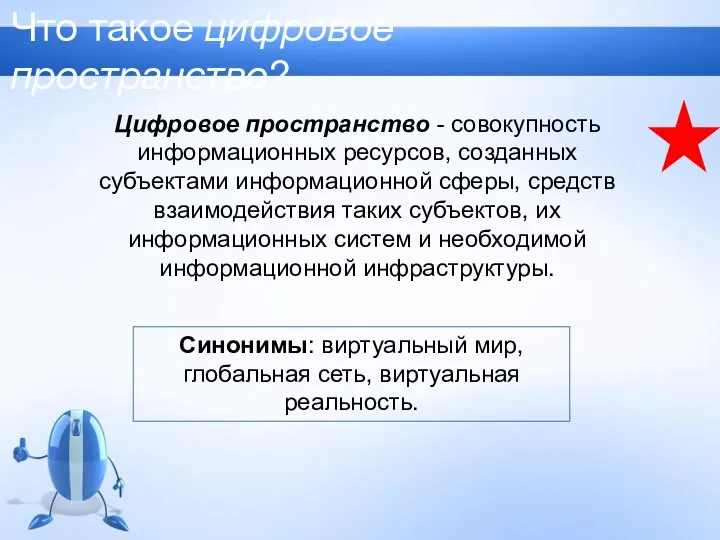 Что такое цифровое пространство?

Цифровое пространство - совокупность информационных ресурсов, созданных субъектами информационной сферы, средств взаимодействия таких субъектов, их информационных систем и необходимой информационной инфраструктуры.

Синонимы: виртуальный мир, глобальная сеть, виртуальная реальность.